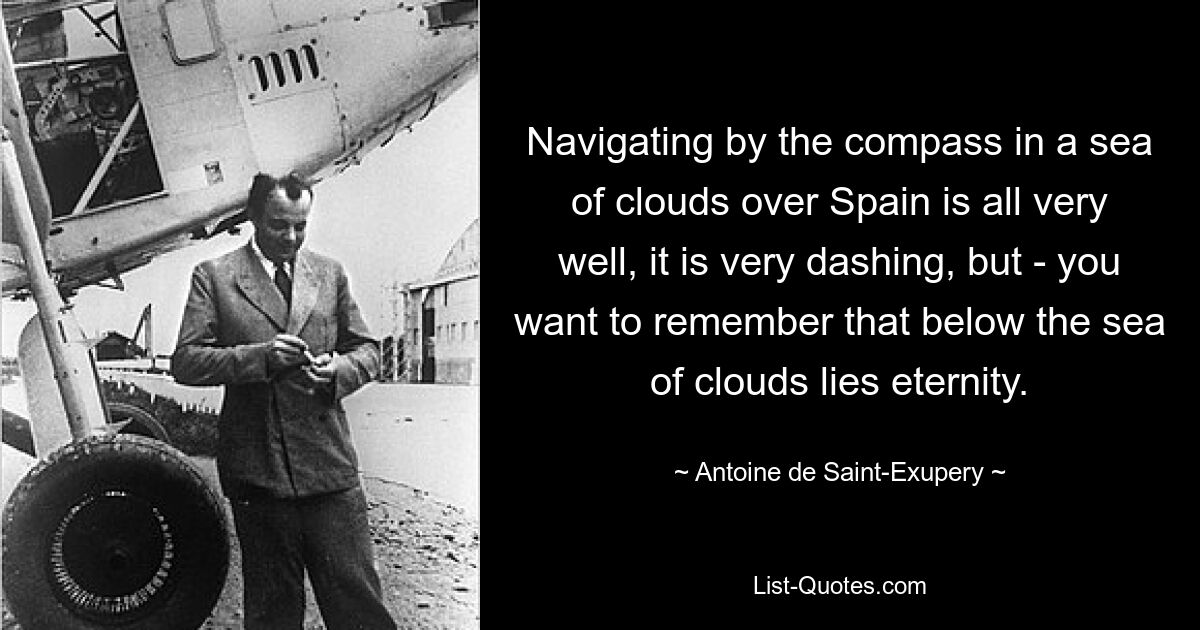 Navigating by the compass in a sea of clouds over Spain is all very well, it is very dashing, but - you want to remember that below the sea of clouds lies eternity.

~ Antoine de Saint-Exupery ~

List-Quotes.com